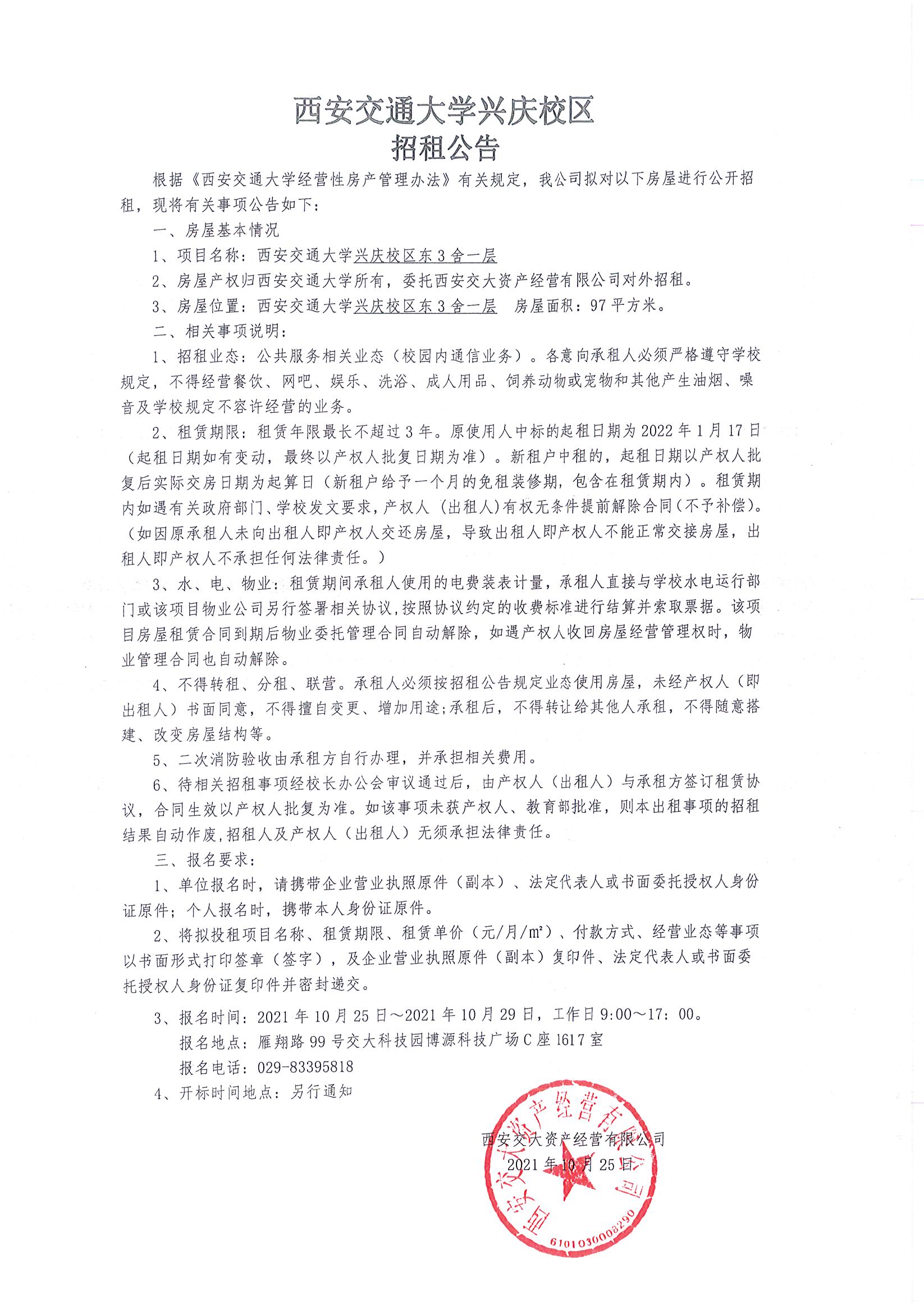 西安交通大学兴庆校区
招租公告

根据《西安交通大学经营性房产管理办法》有关规定，我公司拟对以下房屋进行公开招租，现将有关事项公告如下：

一、房屋基本情况

1、项目名称：西安交通大学兴庆校区东3舍一层

2、房屋产权归西安交通大学所有，委托西安交大资产经营有限公司对外招租。

3、房屋位置：西安交通大学兴庆校区东3舍一层　房屋面积：97平方米。

二、相关事项说明：

1、招租业态：公共服务相关业态（校园内通信业务）。各意向承租人必须严格遵守学校规定，不得经营餐饮、网吧、娱乐、洗浴、成人用品、饲养动物或宠物和其他产生油烟、噪音及学校规定不容许经营的业务。

2、租赁期限：租赁年限最长不超过3年。原使用人中标的起租日期为2022年1月17日（起租日期如有变动，最终以产权人批复日期为准）。新租户中租的，起租日期以产权人批复后实际交房日期为起算日（新租户给予一个月的免租装修期，包含在租赁期内）。租赁期内如遇有关政府部门、学校发文要求，产权人（出租人）有权无条件提前解除合同（不予补偿）。（如因原承租人未向出租人即产权人交还房屋，导致出租人即产权人不能正常交接房屋，出租人即产权人不承担任何法律责任。）

3、水、电、物业：租赁期间承租人使用的电费装表计量，承租人直接与学校水电运行部门或该项目物业公司另行签署相关协议，按照协议约定的收费标准进行结算并索取票据。该项目房屋租赁合同到期后物业委托管理合同自动解除，如遇产权人收回房屋经营管理权时，物业管理合同也自动解除。

4、不得转租、分租、联营。承租人必须按招租公告规定业态使用房屋，未经产权人（即出租人）书面同意，不得擅自变更、增加用途；承租后，不得转让给其他人承租，不得随意搭建、改变房屋结构等。

5、二次消防验收由承租方自行办理，并承担相关费用。

6、待相关招租事项经校长办公会审议通过后，由产权人（出租人）与承租方签订租赁协议，合同生效以产权人批复为准。如该事项未获产权人、教育部批准，则本出租事项的招租结果自动作废，招租人及产权人（出租人）无须承担法律责任。

三、报名要求：

1、单位报名时，请携带企业营业执照原件（副本）、法定代表人或书面委托授权人身份证原件；个人报名时，携带本人身份证原件。

2、将拟投租项目名称、租赁期限、租赁单价（元/月/㎡）、付款方式、经营业态等事项以书面形式打印签章（签字），及企业营业执照原件（副本）复印件、法定代表人或书面委托授权人身份证复印件并密封递交。

3、报名时间：2021年10月25日～2021年10月29日，工作日9:00～17：00。

报名地点：雁翔路99号交大科技园博源科技广场C座1617室

报名电话：029-83395818

4、开标时间地点：另行通知

西安交大资产经营有限公司
2021年10月25日

西安交大资产经营有限公司
6101030008290